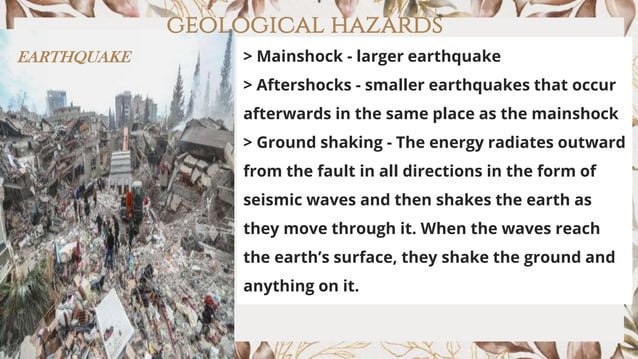 GEOLOGICAL HAZARDS

EARTHQUAKE

> Mainshock - larger earthquake
> Aftershocks - smaller earthquakes that occur afterwards in the same place as the mainshock
> Ground shaking - The energy radiates outward from the fault in all directions in the form of seismic waves and then shakes the earth as they move through it. When the waves reach the earth's surface, they shake the ground and anything on it.